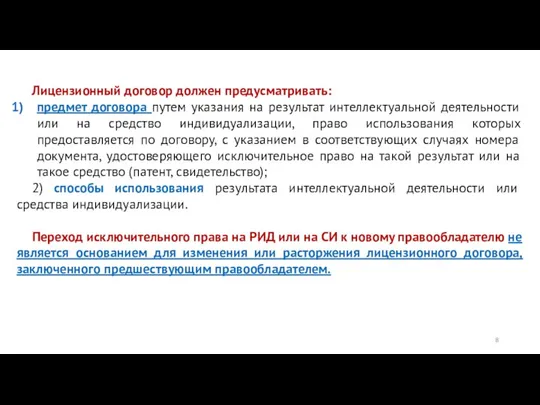 Лицензионный договор должен предусматривать:

1) предмет договора путем указания на результат интеллектуальной деятельности или на средство индивидуализации, право использования которых предоставляется по договору, с указанием в соответствующих случаях номера документа, удостоверяющего исключительное право на такой результат или на такое средство (патент, свидетельство);

2) способы использования результата интеллектуальной деятельности или средства индивидуализации.

Переход исключительного права на РИД или на СИ к новому правообладателю не является основанием для изменения или расторжения лицензионного договора, заключенного предшествующим правообладателем.

8